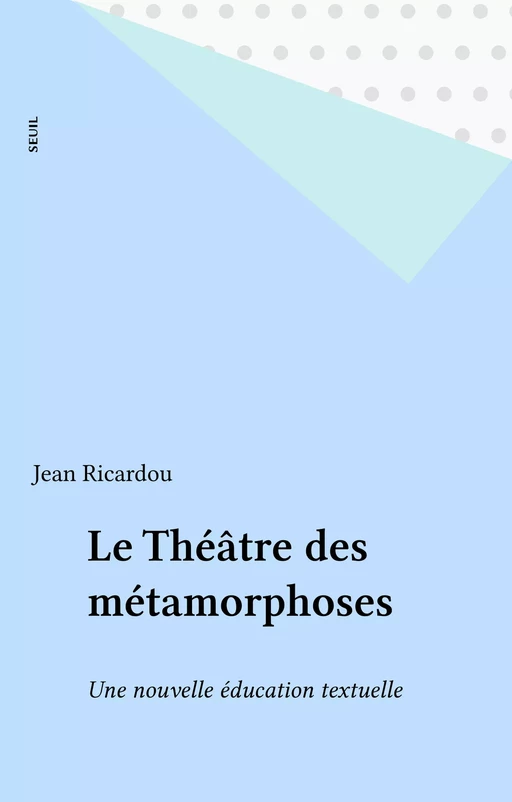 SEUIL

Jean Ricardou

Le Théâtre des métamorphoses

Une nouvelle éducation textuelle